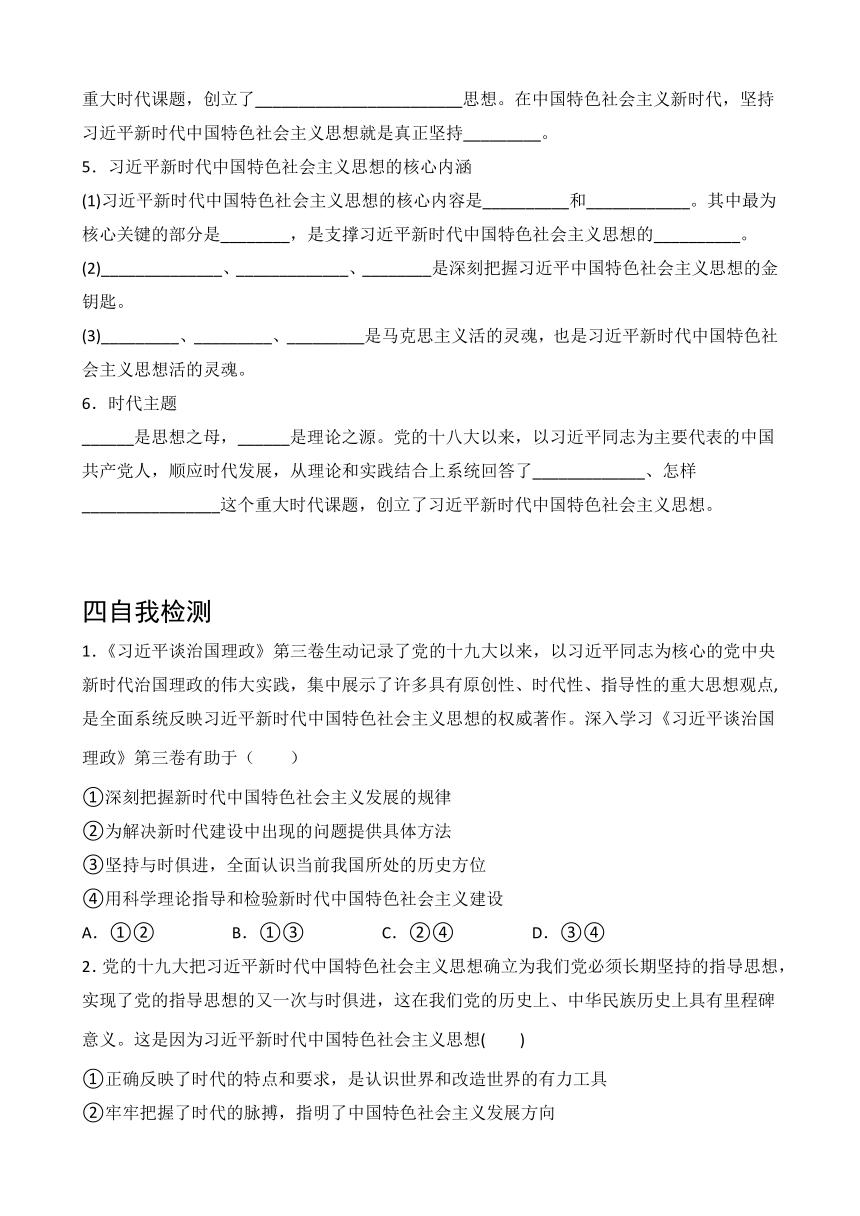 重大时代课题，创立了________________________思想。在中国特色社会主义新时代，坚持习近平新时代中国特色社会主义思想就是真正坚持_________。

5．习近平新时代中国特色社会主义思想的核心内涵

(1)习近平新时代中国特色社会主义思想的核心内容是__________和____________。其中最为核心关键的部分是________，是支撑习近平新时代中国特色社会主义思想的__________。

(2)______________、_____________、________是深刻把握习近平中国特色社会主义思想的金钥匙。

(3)_________、_________、_________是马克思主义活的灵魂，也是习近平新时代中国特色社会主义思想活的灵魂。

6．时代主题

______是思想之母，______是理论之源。党的十八大以来，以习近平同志为主要代表的中国共产党人，顺应时代发展，从理论和实践结合上系统回答了_____________、怎样________________这个重大时代课题，创立了习近平新时代中国特色社会主义思想。

四自我检测

1.《习近平谈治国理政》第三卷生动记录了党的十九大以来，以习近平同志为核心的党中央新时代治国理政的伟大实践，集中展示了许多具有原创性、时代性、指导性的重大思想观点，是全面系统反映习近平新时代中国特色社会主义思想的权威著作。深入学习《习近平谈治国理政》第三卷有助于（　　）

①深刻把握新时代中国特色社会主义发展的规律

②为解决新时代建设中出现的问题提供具体方法

③坚持与时俱进，全面认识当前我国所处的历史方位

④用科学理论指导和检验新时代中国特色社会主义建设

A．①②　　B．①③　　C．②④　　D．③④

2.党的十九大把习近平新时代中国特色社会主义思想确立为我们党必须长期坚持的指导思想，实现了党的指导思想的又一次与时俱进，这在我们党的历史上、中华民族历史上具有里程碑意义。这是因为习近平新时代中国特色社会主义思想(　　)

①正确反映了时代的特点和要求，是认识世界和改造世界的有力工具

②牢牢把握了时代的脉搏，指明了中国特色社会主义发展方向